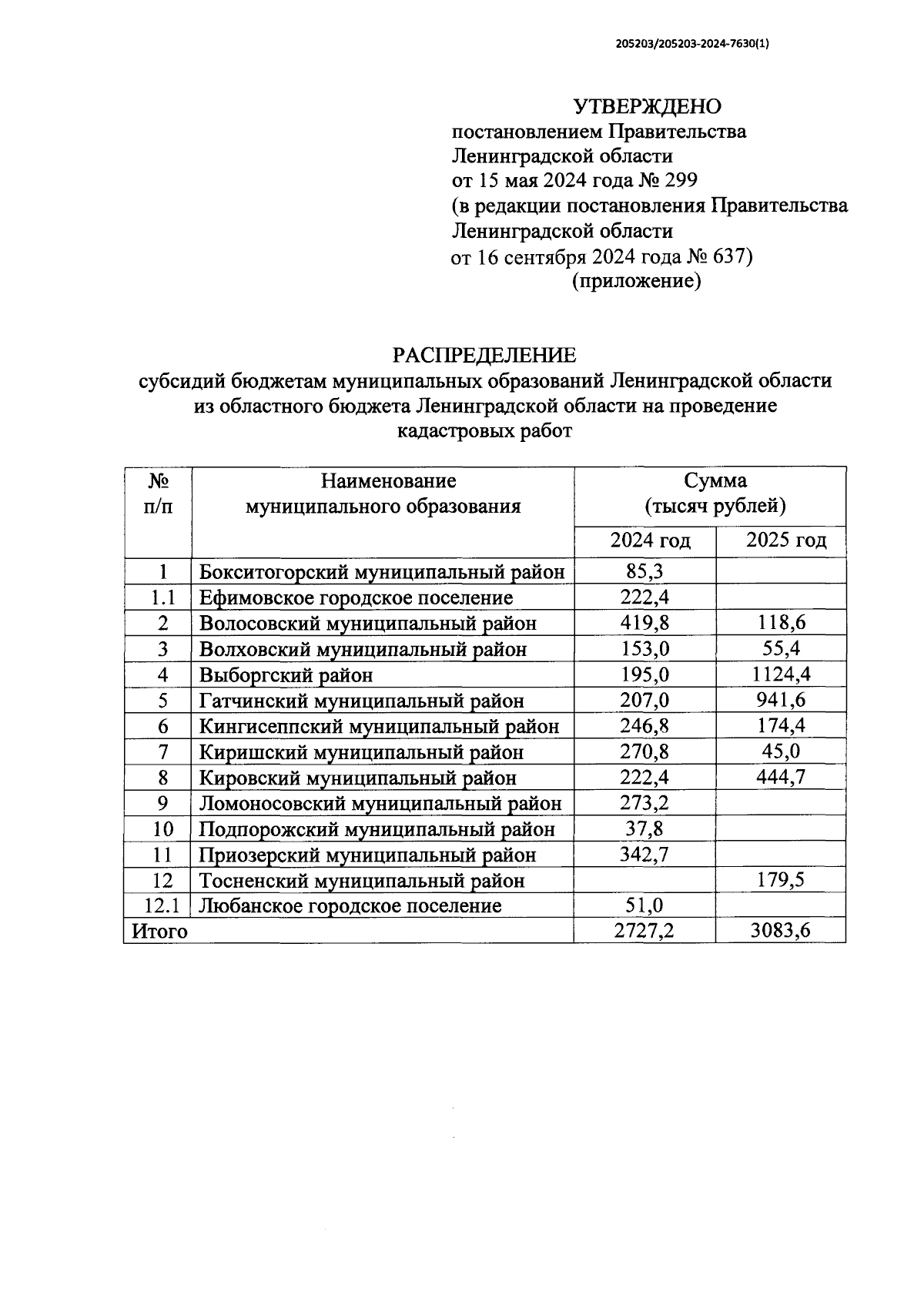 205203/205203-2024-7630(1)

УТВЕРЖДЕНО
постановлением Правительства Ленинградской области
от 15 мая 2024 года № 299
(в редакции постановления Правительства Ленинградской области
от 16 сентября 2024 года № 637)
(приложение)

РАСПРЕДЕЛЕНИЕ
субсидий бюджетам муниципальных образований Ленинградской области из областного бюджета Ленинградской области на проведение кадастровых работ

| № п/п | Наименование муниципального образования | Сумма (тысяч рублей) 2024 год | Сумма (тысяч рублей) 2025 год |
|---|---|---|---|
| 1 | Бокситогорский муниципальный район | 85,3 | |
| 1.1 | Ефимовское городское поселение | 222,4 | |
| 2 | Волосовский муниципальный район | 419,8 | 118,6 |
| 3 | Волховский муниципальный район | 153,0 | 55,4 |
| 4 | Выборгский район | 195,0 | 1124,4 |
| 5 | Гатчинский муниципальный район | 207,0 | 941,6 |
| 6 | Кингисеппский муниципальный район | 246,8 | 174,4 |
| 7 | Киришский муниципальный район | 270,8 | 45,0 |
| 8 | Кировский муниципальный район | 222,4 | 444,7 |
| 9 | Ломоносовский муниципальный район | 273,2 | |
| 10 | Подпорожский муниципальный район | 37,8 | |
| 11 | Приозерский муниципальный район | 342,7 | |
| 12 | Тосненский муниципальный район | | 179,5 |
| 12.1 | Любанское городское поселение | 51,0 | |
| Итого | | 2727,2 | 3083,6 |